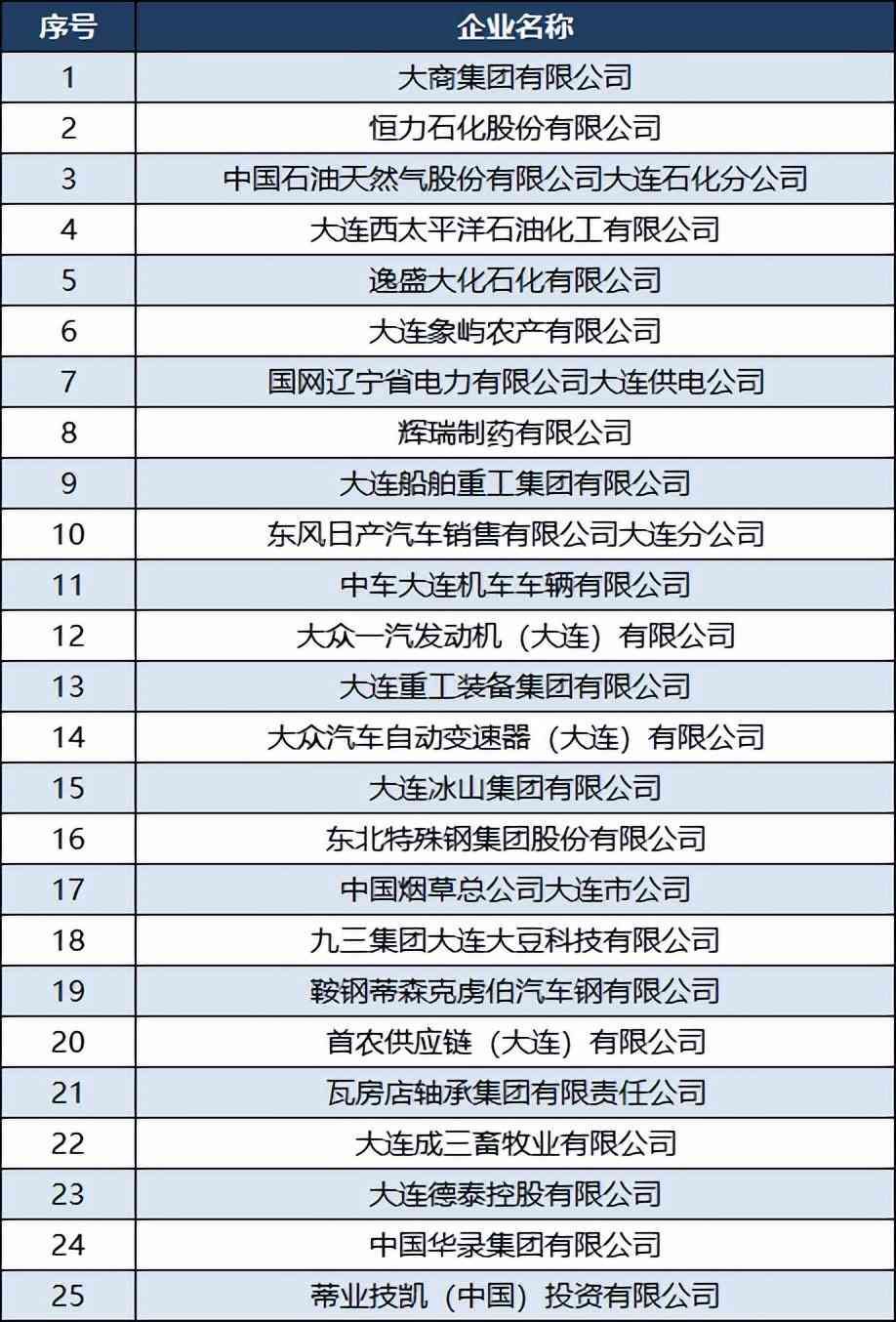 | 序号 | 企业名称 |
|---|---|
| 1 | 大商集团有限公司 |
| 2 | 恒力石化股份有限公司 |
| 3 | 中国石油天然气股份有限公司大连石化分公司 |
| 4 | 大连西太平洋石油化工有限公司 |
| 5 | 逸盛大化石化有限公司 |
| 6 | 大连象屿农产有限公司 |
| 7 | 国网辽宁省电力有限公司大连供电公司 |
| 8 | 辉瑞制药有限公司 |
| 9 | 大连船舶重工集团有限公司 |
| 10 | 东风日产汽车销售有限公司大连分公司 |
| 11 | 中车大连机车车辆有限公司 |
| 12 | 大众一汽发动机（大连）有限公司 |
| 13 | 大连重工装备集团有限公司 |
| 14 | 大众汽车自动变速器（大连）有限公司 |
| 15 | 大连冰山集团有限公司 |
| 16 | 东北特殊钢集团股份有限公司 |
| 17 | 中国烟草总公司大连市公司 |
| 18 | 九三集团大连大豆科技有限公司 |
| 19 | 鞍钢蒂森克虏伯汽车钢有限公司 |
| 20 | 首农供应链（大连）有限公司 |
| 21 | 瓦房店轴承集团有限责任公司 |
| 22 | 大连成三畜牧业有限公司 |
| 23 | 大连德泰控股有限公司 |
| 24 | 中国华录集团有限公司 |
| 25 | 蒂业技凯（中国）投资有限公司 |